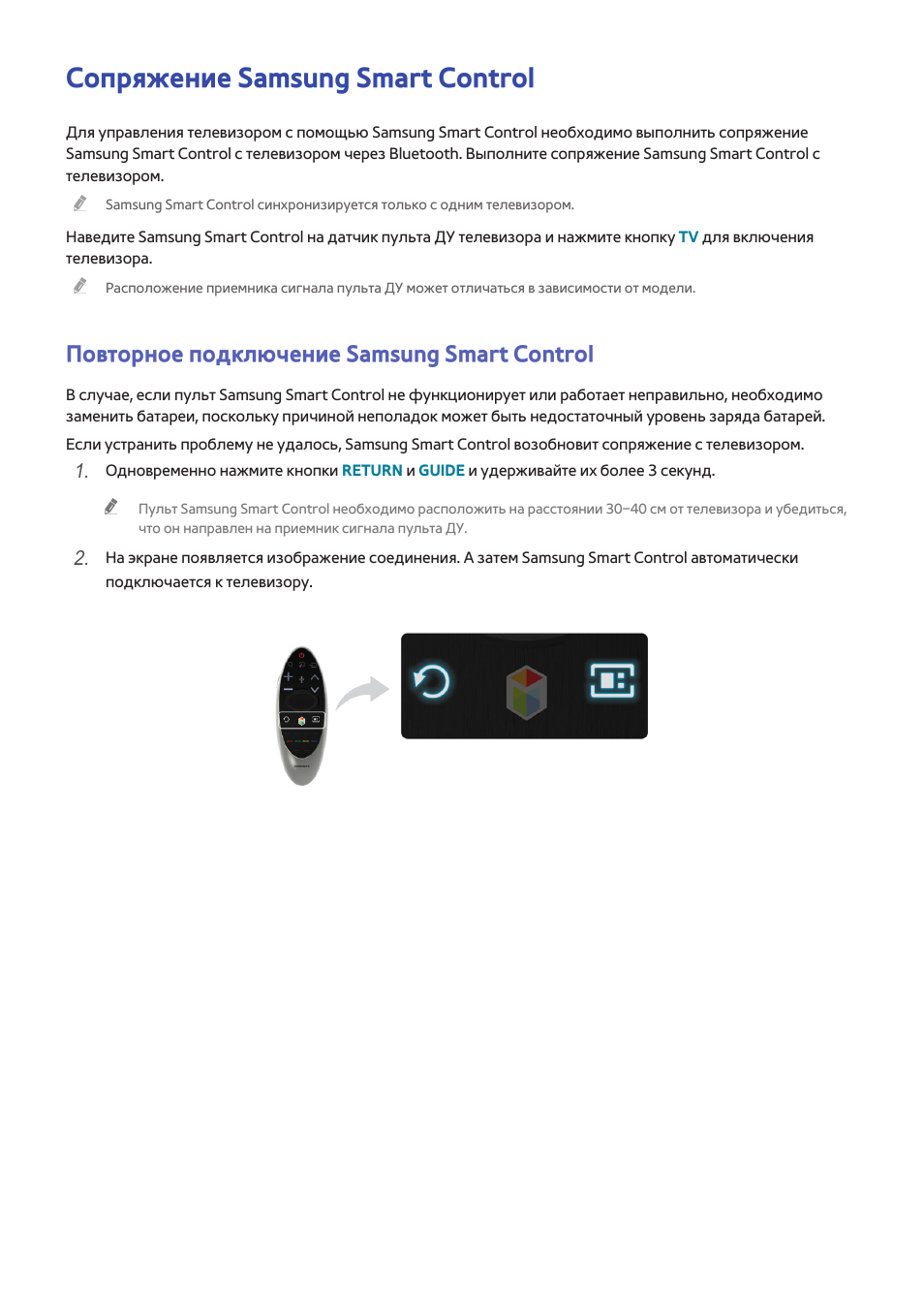 Сопряжение Samsung Smart Control

Для управления телевизором с помощью Samsung Smart Control необходимо выполнить сопряжение Samsung Smart Control с телевизором через Bluetooth. Выполните сопряжение Samsung Smart Control с телевизором.

Samsung Smart Control синхронизируется только с одним телевизором.

Наведите Samsung Smart Control на датчик пульта ДУ телевизора и нажмите кнопку TV для включения телевизора.

Расположение приемника сигнала пульта ДУ может отличаться в зависимости от модели.

Повторное подключение Samsung Smart Control

В случае, если пульт Samsung Smart Control не функционирует или работает неправильно, необходимо заменить батареи, поскольку причиной неполадок может быть недостаточный уровень заряда батарей.

Если устранить проблему не удалось, Samsung Smart Control возобновит сопряжение с телевизором.

1. Одновременно нажмите кнопки RETURN и GUIDE и удерживайте их более 3 секунд.

Пульт Samsung Smart Control необходимо расположить на расстоянии 30–40 см от телевизора и убедиться, что он направлен на приемник сигнала пульта ДУ.

2. На экране появляется изображение соединения. А затем Samsung Smart Control автоматически подключается к телевизору.